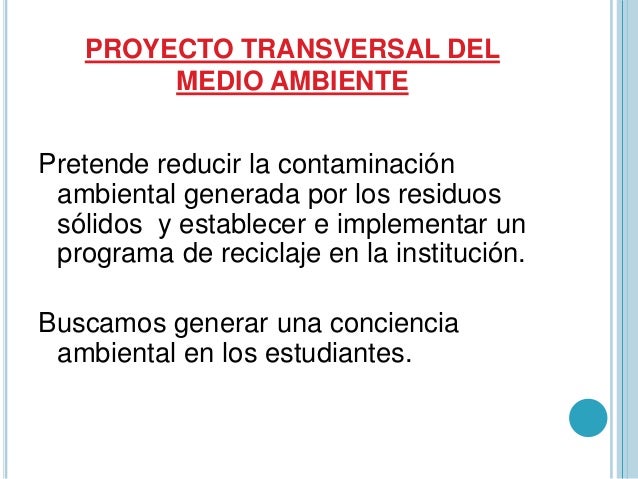 PROYECTO TRANSVERSAL DEL MEDIO AMBIENTE

Pretende reducir la contaminación ambiental generada por los residuos sólidos  y establecer e implementar un programa de reciclaje en la institución.

Buscamos generar una conciencia ambiental en los estudiantes.